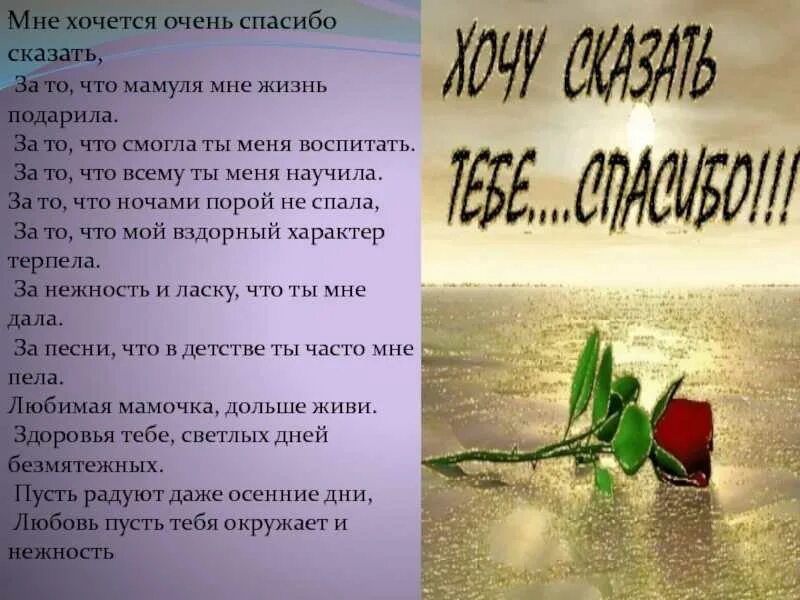 Мне хочется очень спасибо сказать,
За то, что мамуля мне жизнь подарила.
За то, что смогла ты меня воспитать.
За то, что всему ты меня научила.
За то, что ночами порой не спала,
За то, что мой вздорный характер терпела.
За нежность и ласку, что ты мне дала.
За песни, что в детстве ты часто мне пела.
Любимая мамочка, дольше живи.
Здоровья тебе, светлых дней безмятежных.
Пусть радуют даже осенние дни,
Любовь пусть тебя окружает и нежность

ХОЧУ СКАЗАТЬ ТЕБЕ....СПАСИБО!!!